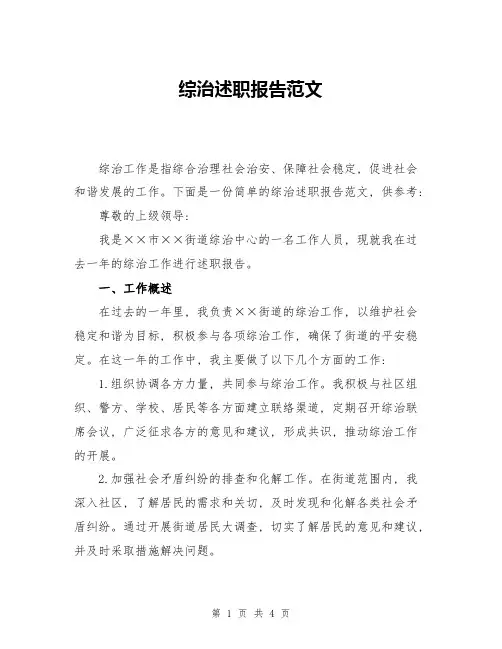 综治述职报告范文

综治工作是指综合治理社会治安、保障社会稳定，促进社会和谐发展的工作。下面是一份简单的综治述职报告范文，供参考：

尊敬的上级领导：

我是××市××街道综治中心的一名工作人员，现就我在过去一年的综治工作进行述职报告。

一、工作概述

在过去的一年里，我负责××街道的综治工作，以维护社会稳定和谐为目标，积极参与各项综治工作，确保了街道的平安稳定。在这一年的工作中，我主要做了以下几个方面的工作：

1.组织协调各方力量，共同参与综治工作。我积极与社区组织、警方、学校、居民等各方面建立联络渠道，定期召开综治联席会议，广泛征求各方的意见和建议，形成共识，推动综治工作的开展。

2.加强社会矛盾纠纷的排查和化解工作。在街道范围内，我深入社区，了解居民的需求和关切，及时发现和化解各类社会矛盾纠纷。通过开展街道居民大调查，切实了解居民的意见和建议，并及时采取措施解决问题。

第 1 页 共 4 页